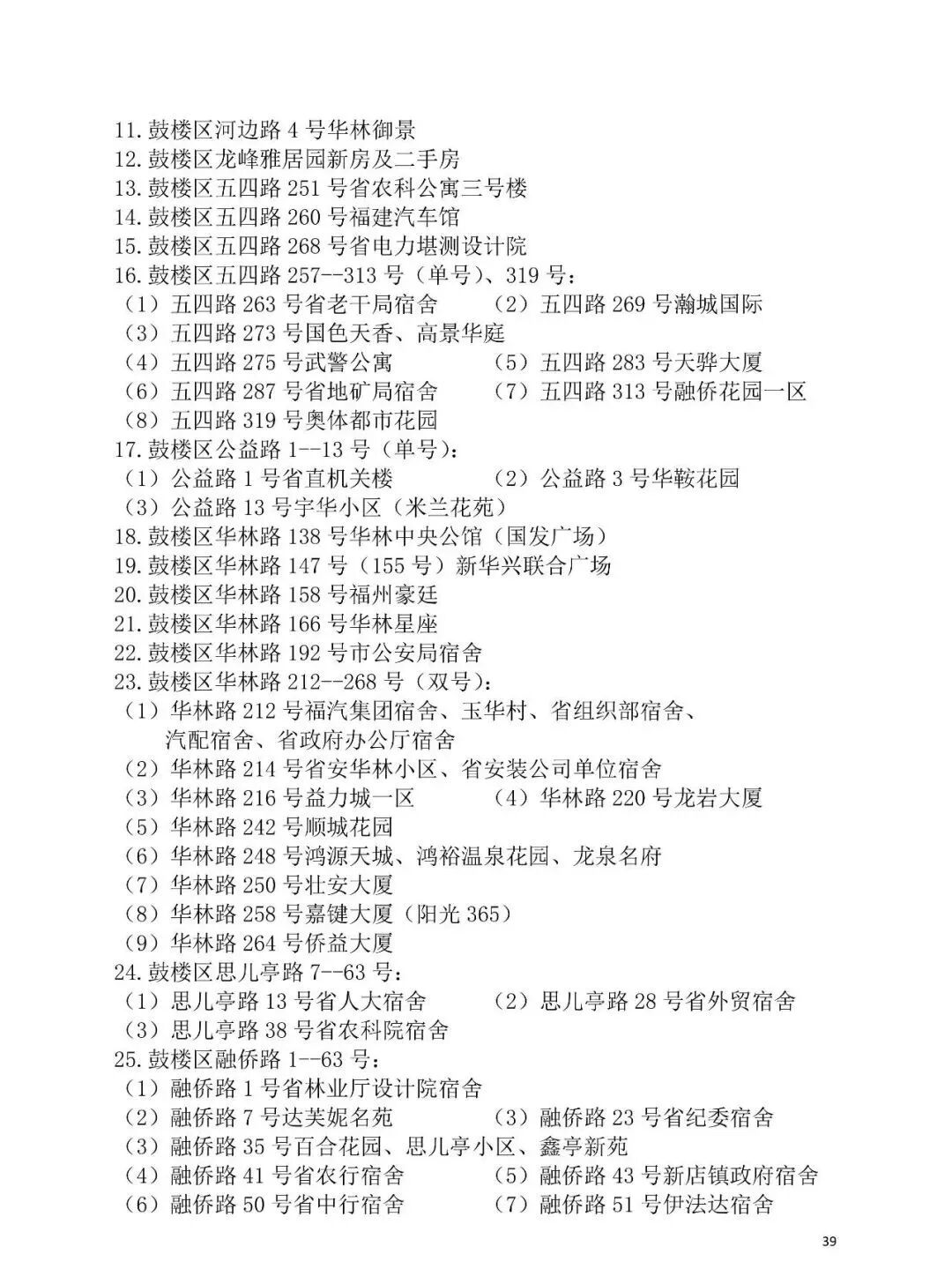 11. 鼓楼区河边路 4 号华林御景
12. 鼓楼区龙峰雅居园新房及二手房
13. 鼓楼区五四路 251 号省农科公寓三号楼
14. 鼓楼区五四路 260 号福建汽车馆
15. 鼓楼区五四路 268 号省电力堪测设计院
16. 鼓楼区五四路 257--313 号（单号）、319 号：
（1）五四路 263 号省老干局宿舍
（2）五四路 269 号瀚城国际
（3）五四路 273 号国色天香、高景华庭
（4）五四路 275 号武警公寓
（5）五四路 283 号天骅大厦
（6）五四路 287 号省地矿局宿舍
（7）五四路 313 号融侨花园一区
（8）五四路 319 号奥体都市花园
17. 鼓楼区公益路 1--13 号（单号）：
（1）公益路 1 号省直机关楼
（2）公益路 3 号华鞍花园
（3）公益路 13 号宇华小区（米兰花苑）
18. 鼓楼区华林路 138 号华林中央公馆（国发广场）
19. 鼓楼区华林路 147 号（155 号）新华兴联合广场
20. 鼓楼区华林路 158 号福州豪廷
21. 鼓楼区华林路 166 号华林星座
22. 鼓楼区华林路 192 号市公安局宿舍
23. 鼓楼区华林路 212--268 号（双号）：
（1）华林路 212 号福汽集团宿舍、玉华村、省组织部宿舍、汽配宿舍、省政府办公厅宿舍
（2）华林路 214 号省安华林小区、省安装公司单位宿舍
（3）华林路 216 号益力城一区
（4）华林路 220 号龙岩大厦
（5）华林路 242 号顺城花园
（6）华林路 248 号鸿源天城、鸿裕温泉花园、龙泉名府
（7）华林路 250 号壮安大厦
（8）华林路 258 号嘉键大厦（阳光 365）
（9）华林路 264 号侨益大厦
24. 鼓楼区思儿亭路 7--63 号：
（1）思儿亭路 13 号省人大宿舍
（2）思儿亭路 28 号省外贸宿舍
（3）思儿亭路 38 号省农科院宿舍
25. 鼓楼区融侨路 1--63 号：
（1）融侨路 1 号省林业厅设计院宿舍
（2）融侨路 7 号达芙妮名苑
（3）融侨路 23 号省纪委宿舍
（3）融侨路 35 号百合花园、思儿亭小区、鑫亭新苑
（4）融侨路 41 号省农行宿舍
（5）融侨路 43 号新店镇政府宿舍
（6）融侨路 50 号省中行宿舍
（7）融侨路 51 号伊法达宿舍

39